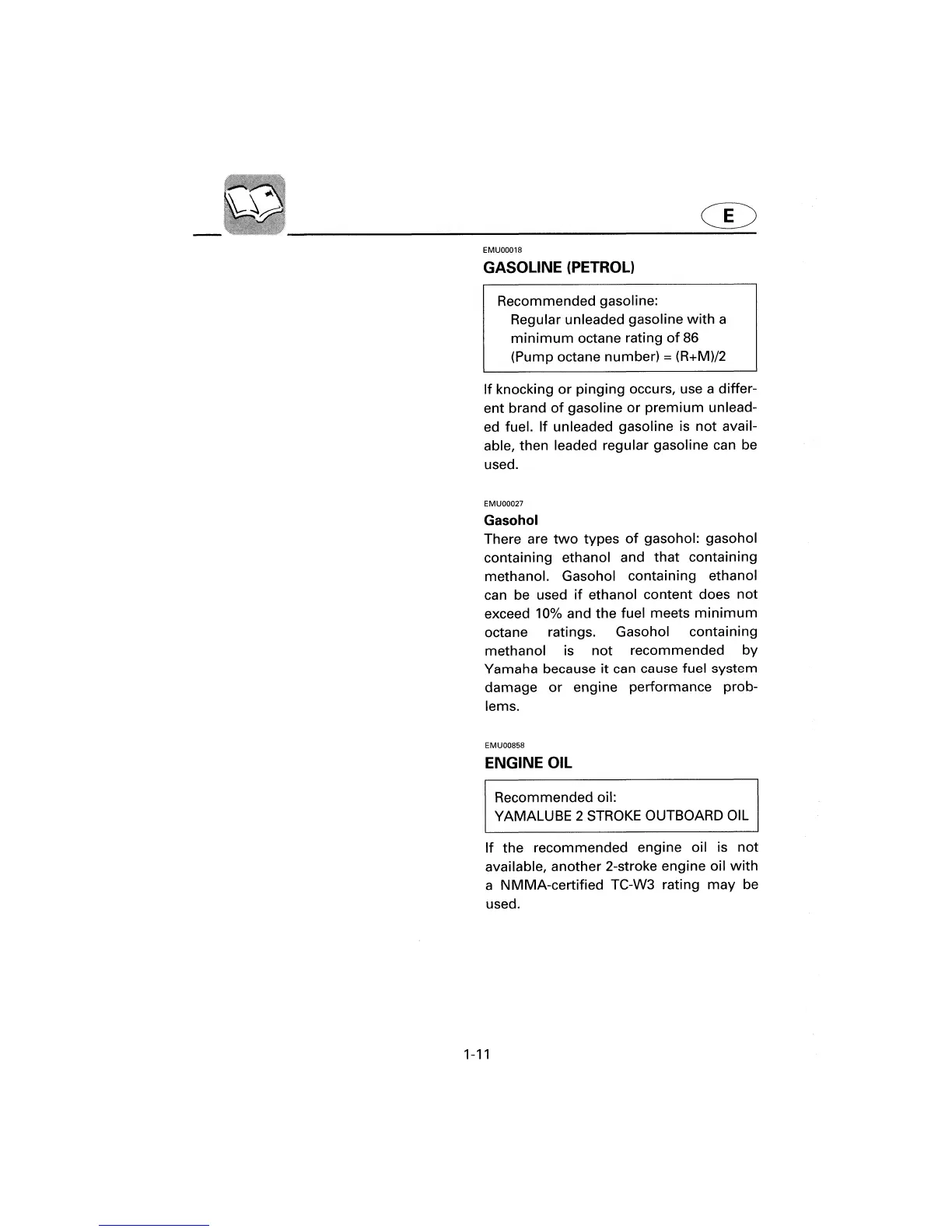 E

EMU00018
GASOLINE (PETROL)

Recommended gasoline:
Regular unleaded gasoline with a minimum octane rating of 86
(Pump octane number) = (R+M)/2

If knocking or pinging occurs, use a different brand of gasoline or premium unleaded fuel. If unleaded gasoline is not available, then leaded regular gasoline can be used.

EMU00027
Gasohol
There are two types of gasohol: gasohol containing ethanol and that containing methanol. Gasohol containing ethanol can be used if ethanol content does not exceed 10% and the fuel meets minimum octane ratings. Gasohol containing methanol is not recommended by Yamaha because it can cause fuel system damage or engine performance problems.

EMU00858
ENGINE OIL

Recommended oil:
YAMALUBE 2 STROKE OUTBOARD OIL

If the recommended engine oil is not available, another 2-stroke engine oil with a NMMA-certified TC-W3 rating may be used.

1-11